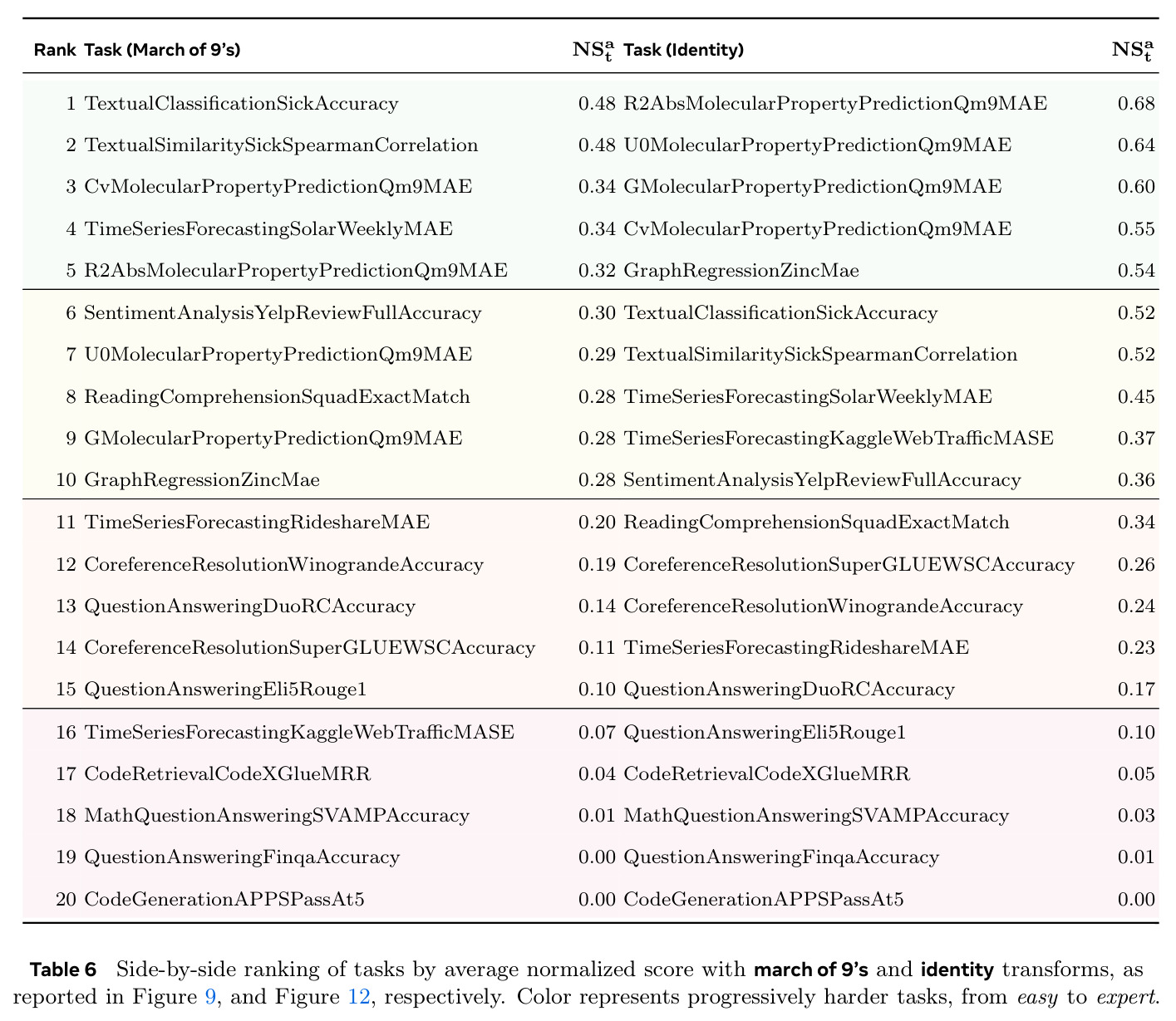 | Rank | Task (March of 9's) | $NS_t^a$ | Task (Identity) | $NS_t^a$ |
|---|---|---|---|---|
| 1 | TextualClassificationSickAccuracy | 0.48 | R2AbsMolecularPropertyPredictionQm9MAE | 0.68 |
| 2 | TextualSimilaritySickSpearmanCorrelation | 0.48 | U0MolecularPropertyPredictionQm9MAE | 0.64 |
| 3 | CvMolecularPropertyPredictionQm9MAE | 0.34 | GMolecularPropertyPredictionQm9MAE | 0.60 |
| 4 | TimeSeriesForecastingSolarWeeklyMAE | 0.34 | CvMolecularPropertyPredictionQm9MAE | 0.55 |
| 5 | R2AbsMolecularPropertyPredictionQm9MAE | 0.32 | GraphRegressionZincMae | 0.54 |
| 6 | SentimentAnalysisYelpReviewFullAccuracy | 0.30 | TextualClassificationSickAccuracy | 0.52 |
| 7 | U0MolecularPropertyPredictionQm9MAE | 0.29 | TextualSimilaritySickSpearmanCorrelation | 0.52 |
| 8 | ReadingComprehensionSquadExactMatch | 0.28 | TimeSeriesForecastingSolarWeeklyMAE | 0.45 |
| 9 | GMolecularPropertyPredictionQm9MAE | 0.28 | TimeSeriesForecastingKaggleWebTrafficMASE | 0.37 |
| 10 | GraphRegressionZincMae | 0.28 | SentimentAnalysisYelpReviewFullAccuracy | 0.36 |
| 11 | TimeSeriesForecastingRideshareMAE | 0.20 | ReadingComprehensionSquadExactMatch | 0.34 |
| 12 | CoreferenceResolutionWinograndeAccuracy | 0.19 | CoreferenceResolutionSuperGLUEWSCAccuracy | 0.26 |
| 13 | QuestionAnsweringDuoRCAccuracy | 0.14 | CoreferenceResolutionWinograndeAccuracy | 0.24 |
| 14 | CoreferenceResolutionSuperGLUEWSCAccuracy | 0.11 | TimeSeriesForecastingRideshareMAE | 0.23 |
| 15 | QuestionAnsweringEli5Rouge1 | 0.10 | QuestionAnsweringDuoRCAccuracy | 0.17 |
| 16 | TimeSeriesForecastingKaggleWebTrafficMASE | 0.07 | QuestionAnsweringEli5Rouge1 | 0.10 |
| 17 | CodeRetrievalCodeXGlueMRR | 0.04 | CodeRetrievalCodeXGlueMRR | 0.05 |
| 18 | MathQuestionAnsweringSVAMPAccuracy | 0.01 | MathQuestionAnsweringSVAMPAccuracy | 0.03 |
| 19 | QuestionAnsweringFinqaAccuracy | 0.00 | QuestionAnsweringFinqaAccuracy | 0.01 |
| 20 | CodeGenerationAPPSPassAt5 | 0.00 | CodeGenerationAPPSPassAt5 | 0.00 |

Table 6 Side-by-side ranking of tasks by average normalized score with march of 9's and identity transforms, as reported in Figure 9, and Figure 12, respectively. Color represents progressively harder tasks, from easy to expert.